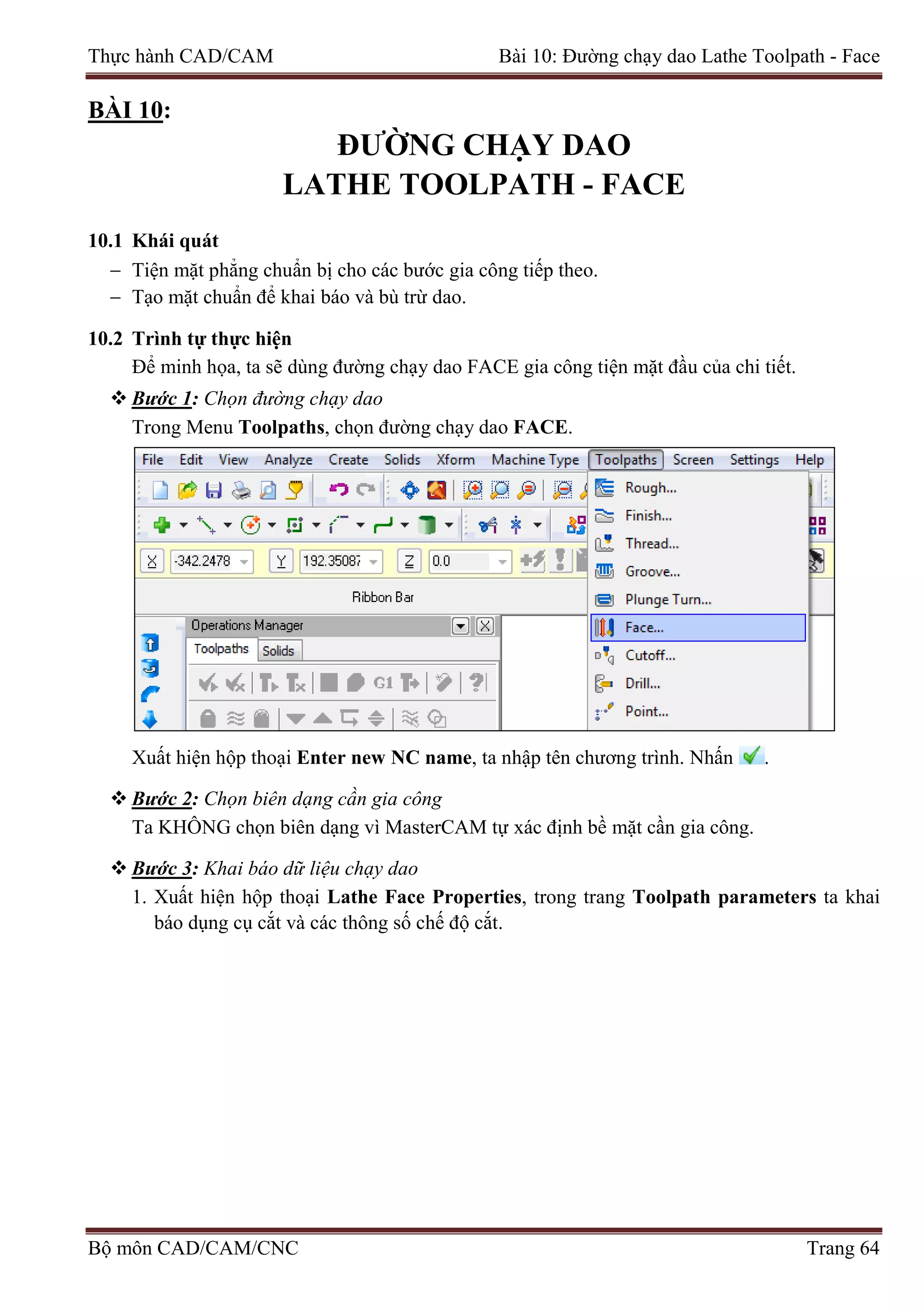 Thực hành CAD/CAM Bài 10: Đường chạy dao Lathe Toolpath - Face

BÀI 10:

ĐƯỜNG CHẠY DAO
LATHE TOOLPATH - FACE

10.1 Khái quát

– Tiện mặt phẳng chuẩn bị cho các bước gia công tiếp theo.
– Tạo mặt chuẩn để khai báo và bù trừ dao.

10.2 Trình tự thực hiện

Để minh họa, ta sẽ dùng đường chạy dao FACE gia công tiện mặt đầu của chi tiết.

❖ Bước 1: Chọn đường chạy dao

Trong Menu Toolpaths, chọn đường chạy dao FACE.

File Edit View Analyze Create Solids Xform Machine Type Toolpaths Screen Settings Help

X -342.2478 Y 192.35087 Z 0.0

Ribbon Bar

Operations Manager

Toolpaths Solids

G1

Rough...
Finish...
Thread...
Groove...
Plunge Turn...
Face...
Cutoff...
Drill...
Point...

Xuất hiện hộp thoại Enter new NC name, ta nhập tên chương trình. Nhấn .

❖ Bước 2: Chọn biên dạng cần gia công

Ta KHÔNG chọn biên dạng vì MasterCAM tự xác định bề mặt cần gia công.

❖ Bước 3: Khai báo dữ liệu chạy dao

1. Xuất hiện hộp thoại Lathe Face Properties, trong trang Toolpath parameters ta khai báo dụng cụ cắt và các thông số chế độ cắt.

Bộ môn CAD/CAM/CNC Trang 64